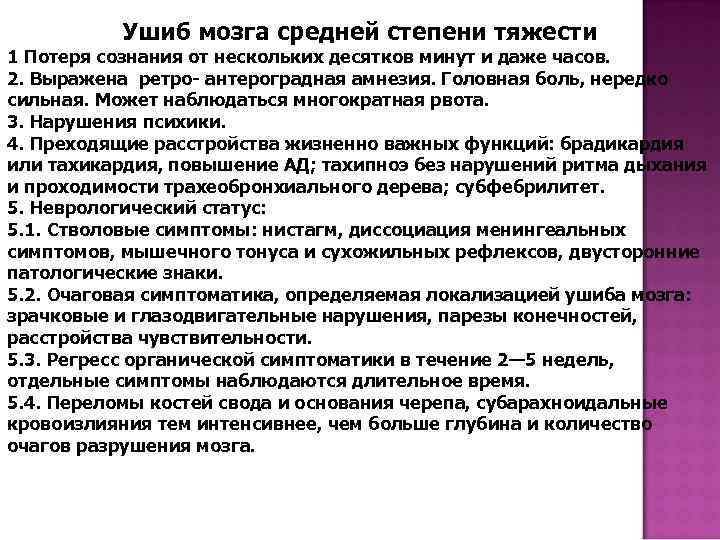 Ушиб мозга средней степени тяжести

1 Потеря сознания от нескольких десятков минут и даже часов.

2. Выражена ретро- антероградная амнезия. Головная боль, нередко сильная. Может наблюдаться многократная рвота.

3. Нарушения психики.

4. Преходящие расстройства жизненно важных функций: брадикардия или тахикардия, повышение АД; тахипноэ без нарушений ритма дыхания и проходимости трахеобронхиального дерева; субфебрилитет.

5. Неврологический статус:

5.1. Стволовые симптомы: нистагм, диссоциация менингеальных симптомов, мышечного тонуса и сухожильных рефлексов, двусторонние патологические знаки.

5.2. Очаговая симптоматика, определяемая локализацией ушиба мозга: зрачковые и глазодвигательные нарушения, парезы конечностей, расстройства чувствительности.

5.3. Регресс органической симптоматики в течение 2—5 недель, отдельные симптомы наблюдаются длительное время.

5.4. Переломы костей свода и основания черепа, субарахноидальные кровоизлияния тем интенсивнее, чем больше глубина и количество очагов разрушения мозга.